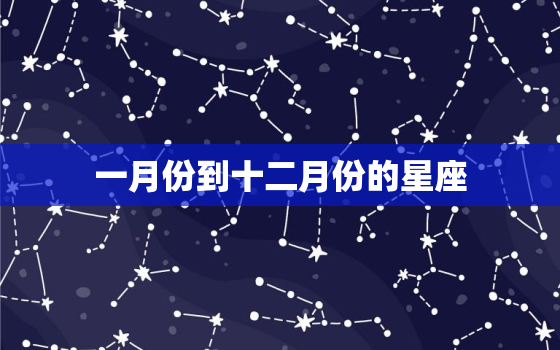 一月份到十二月份的星座